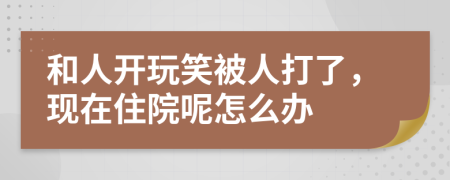 和人开玩笑被人打了，现在住院呢怎么办